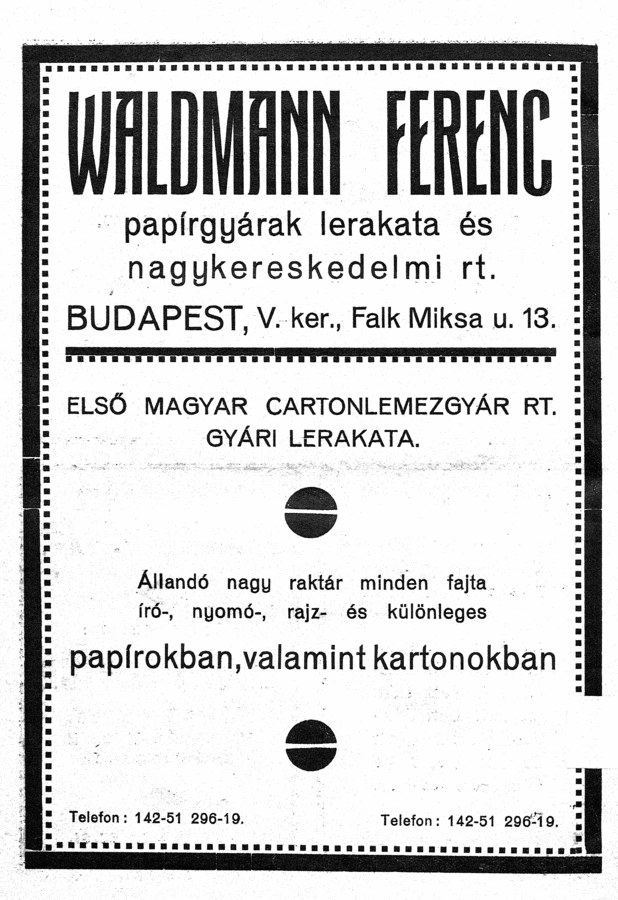 WALDMANN FERENC

papírgyárak lerakata és nagykereskedelmi rt.

BUDAPEST, V. ker., Falk Miksa u. 13.

ELSŐ MAGYAR CARTONLEMEZGYÁR RT. GYÁRI LERAKATA.

Állandó nagy raktár minden fajta író-, nyomó-, rajz- és különleges

papírokban, valamint kartonokban

Telefon: 142-51 296-19.

Telefon: 142-51 296-19.